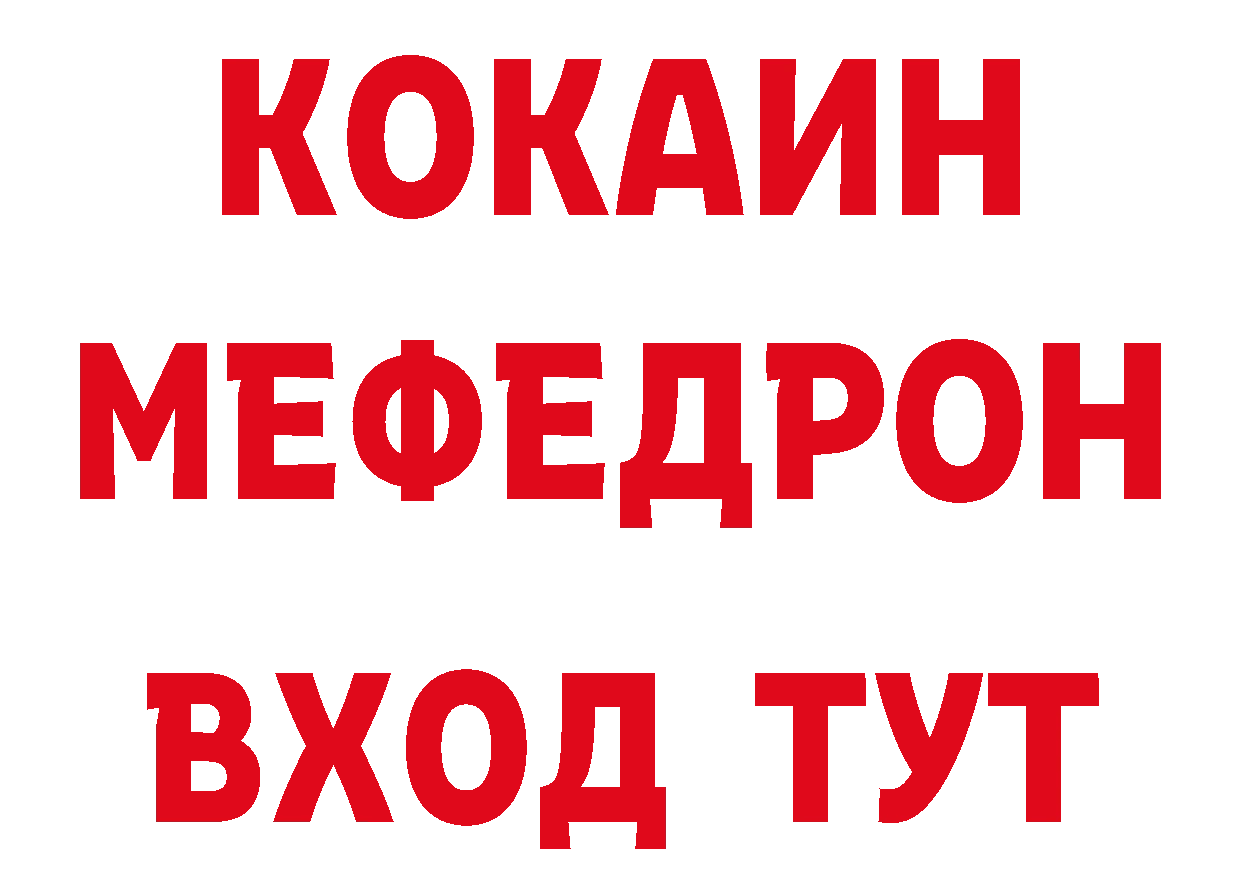 КОКАИН
МЕФЕДРОН
ВХОД ТУТ